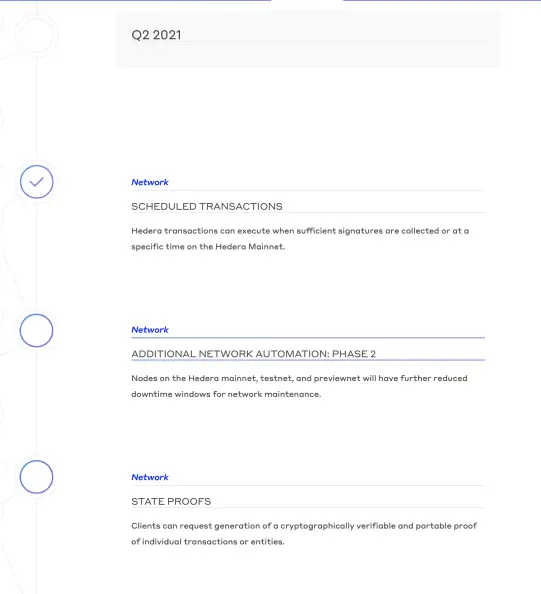 Q2 2021

Network

SCHEDULED TRANSACTIONS

Hedera transactions can execute when sufficient signatures are collected or at a specific time on the Hedera Mainnet.

Network

ADDITIONAL NETWORK AUTOMATION: PHASE 2

Nodes on the Hedera mainnet, testnet, and previewnet will have further reduced downtime windows for network maintenance.

Network

STATE PROOFS

Clients can request generation of a cryptographically verifiable and portable proof of individual transactions or entities.